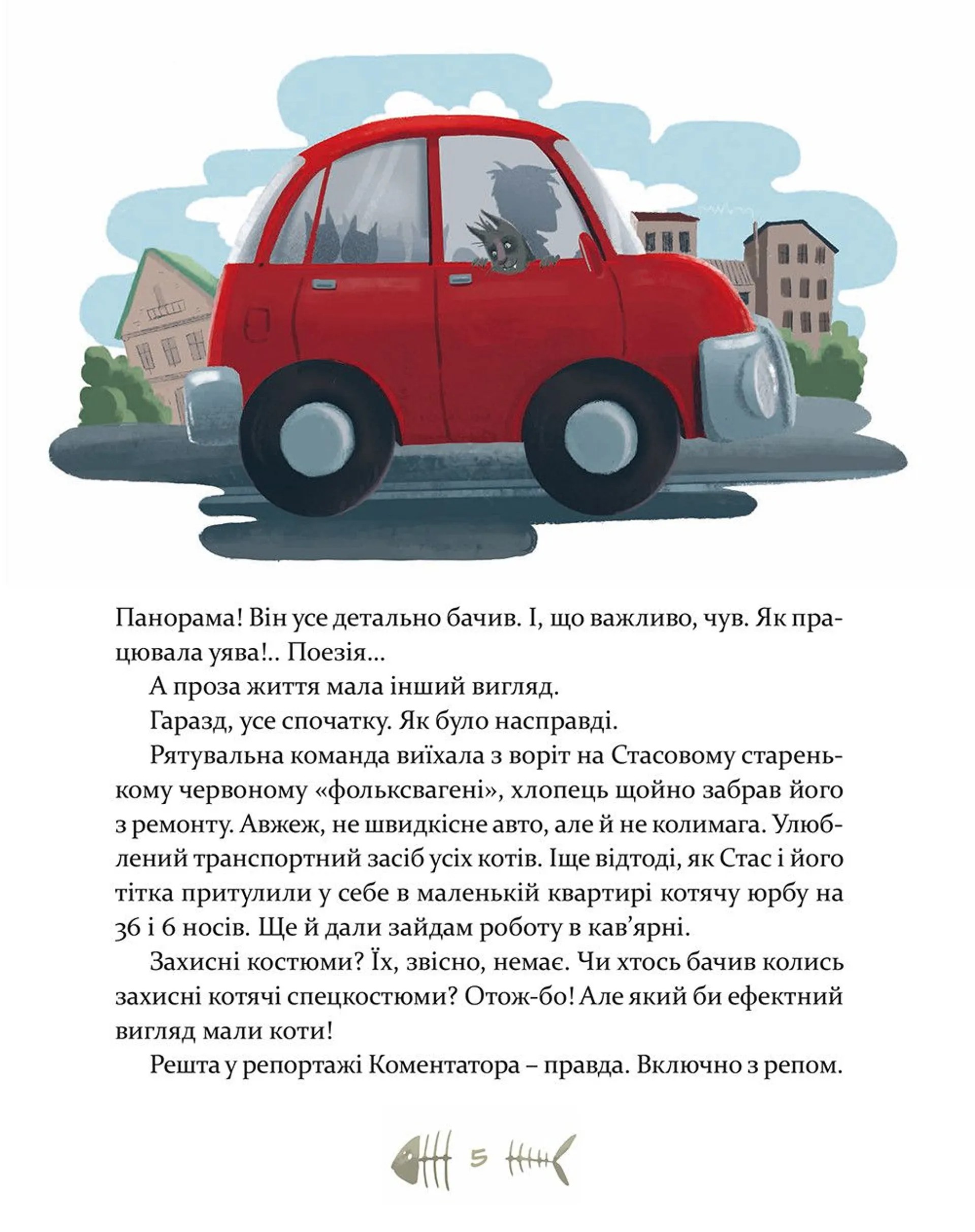 Панорама! Він усе детально бачив. І, що важливо, чув. Як працювала уява!.. Поезія...

А проза життя мала інший вигляд.

Гаразд, усе спочатку. Як було насправді.

Рятувальна команда виїхала з воріт на Стасовому старенькому червоному «фольксвагені», хлопець щойно забрав його з ремонту. Авжеж, не швидкісне авто, але й не колимага. Улюблений транспортний засіб усіх котів. Іще відтоді, як Стас і його тітка притулили у себе в маленькій квартирі котячу юрбу на 36 і 6 носів. Ще й дали зайдам роботу в кав'ярні.

Захисні костюми? Їх, звісно, немає. Чи хтось бачив колись захисні котячі спецкостюми? Отож-бо! Але який би ефектний вигляд мали коти!

Решта у репортажі Коментатора – правда. Включно з репом.

5